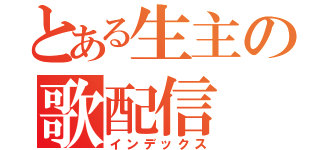 とある生主の
歌配信
インデックス